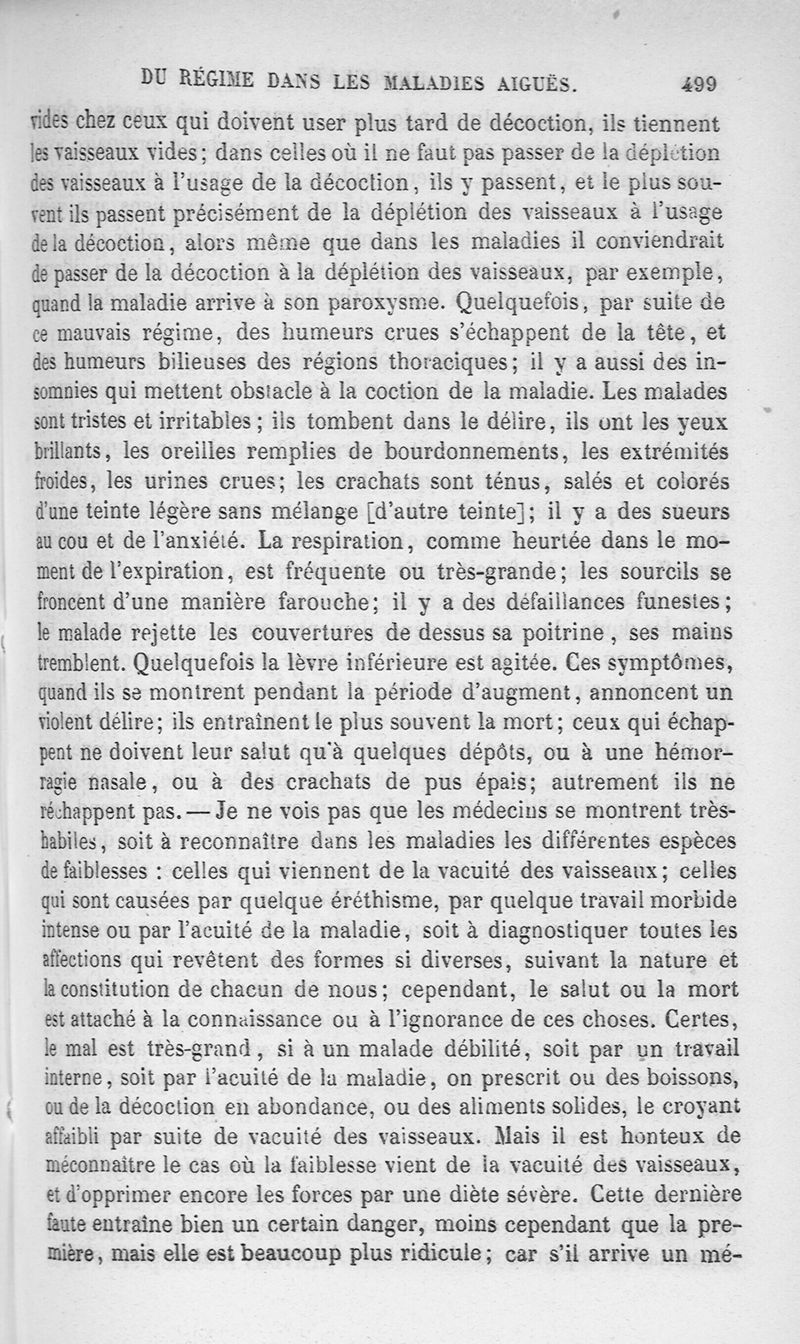 DU RÉGIME DANS LES MALADIES AIGUËS. 499

vides chez ceux qui doivent user plus tard de décoction, ils tiennent les vaisseaux vides; dans celles où il ne faut pas passer de la déplétion des vaisseaux à l'usage de la décoction, ils y passent, et le plus souvent ils passent précisément de la déplétion des vaisseaux à l'usage de la décoction, alors même que dans les maladies il conviendrait de passer de la décoction à la déplétion des vaisseaux, par exemple, quand la maladie arrive à son paroxysme. Quelquefois, par suite de ce mauvais régime, des humeurs crues s'échappent de la tête, et des humeurs bilieuses des régions thoraciques; il y a aussi des insomnies qui mettent obstacle à la coction de la maladie. Les malades sont tristes et irritables; ils tombent dans le délire, ils ont les yeux brillants, les oreilles remplies de bourdonnements, les extrémités froides, les urines crues; les crachats sont ténus, salés et colorés d'une teinte légère sans mélange [d'autre teinte]; il y a des sueurs au cou et de l'anxiété. La respiration, comme heurtée dans le moment de l'expiration, est fréquente ou très-grande; les sourcils se froncent d'une manière farouche; il y a des défaillances funestes; le malade rejette les couvertures de dessus sa poitrine, ses mains tremblent. Quelquefois la lèvre inférieure est agitée. Ces symptômes, quand ils se montrent pendant la période d'augment, annoncent un violent délire; ils entraînent le plus souvent la mort; ceux qui échappent ne doivent leur salut qu'à quelques dépôts, ou à une hémorragie nasale, ou à des crachats de pus épais; autrement ils ne réchappent pas. — Je ne vois pas que les médecins se montrent très-habiles, soit à reconnaître dans les maladies les différentes espèces de faiblesses : celles qui viennent de la vacuité des vaisseaux; celles qui sont causées par quelque éréthisme, par quelque travail morbide intense ou par l'acuité de la maladie, soit à diagnostiquer toutes les affections qui revêtent des formes si diverses, suivant la nature et la constitution de chacun de nous; cependant, le salut ou la mort est attaché à la connaissance ou à l'ignorance de ces choses. Certes, le mal est très-grand, si à un malade débilité, soit par un travail interne, soit par l'acuité de la maladie, on prescrit ou des boissons, ou de la décoction en abondance, ou des aliments solides, le croyant affaibli par suite de vacuité des vaisseaux. Mais il est honteux de méconnaître le cas où la faiblesse vient de la vacuité des vaisseaux, et d'opprimer encore les forces par une diète sévère. Cette dernière faute entraîne bien un certain danger, moins cependant que la première, mais elle est beaucoup plus ridicule; car s'il arrive un mé-